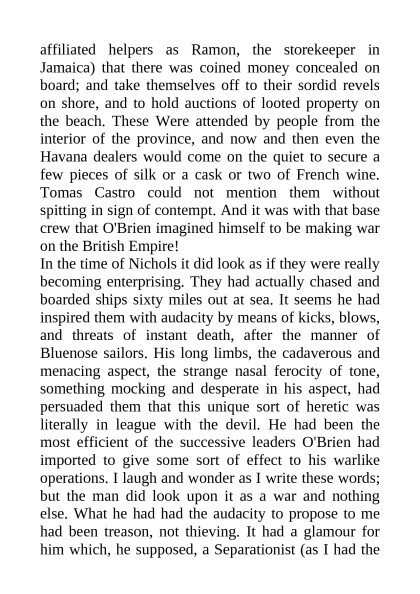 affiliated helpers as Ramon, the storekeeper in Jamaica) that there was coined money concealed on board; and take themselves off to their sordid revels on shore, and to hold auctions of looted property on the beach. These Were attended by people from the interior of the province, and now and then even the Havana dealers would come on the quiet to secure a few pieces of silk or a cask or two of French wine. Tomas Castro could not mention them without spitting in sign of contempt. And it was with that base crew that O'Brien imagined himself to be making war on the British Empire!
In the time of Nichols it did look as if they were really becoming enterprising. They had actually chased and boarded ships sixty miles out at sea. It seems he had inspired them with audacity by means of kicks, blows, and threats of instant death, after the manner of Bluenose sailors. His long limbs, the cadaverous and menacing aspect, the strange nasal ferocity of tone, something mocking and desperate in his aspect, had persuaded them that this unique sort of heretic was literally in league with the devil. He had been the most efficient of the successive leaders O'Brien had imported to give some sort of effect to his warlike operations. I laugh and wonder as I write these words; but the man did look upon it as a war and nothing else. What he had had the audacity to propose to me had been treason, not thieving. It had a glamour for him which, he supposed, a Separationist (as I had the